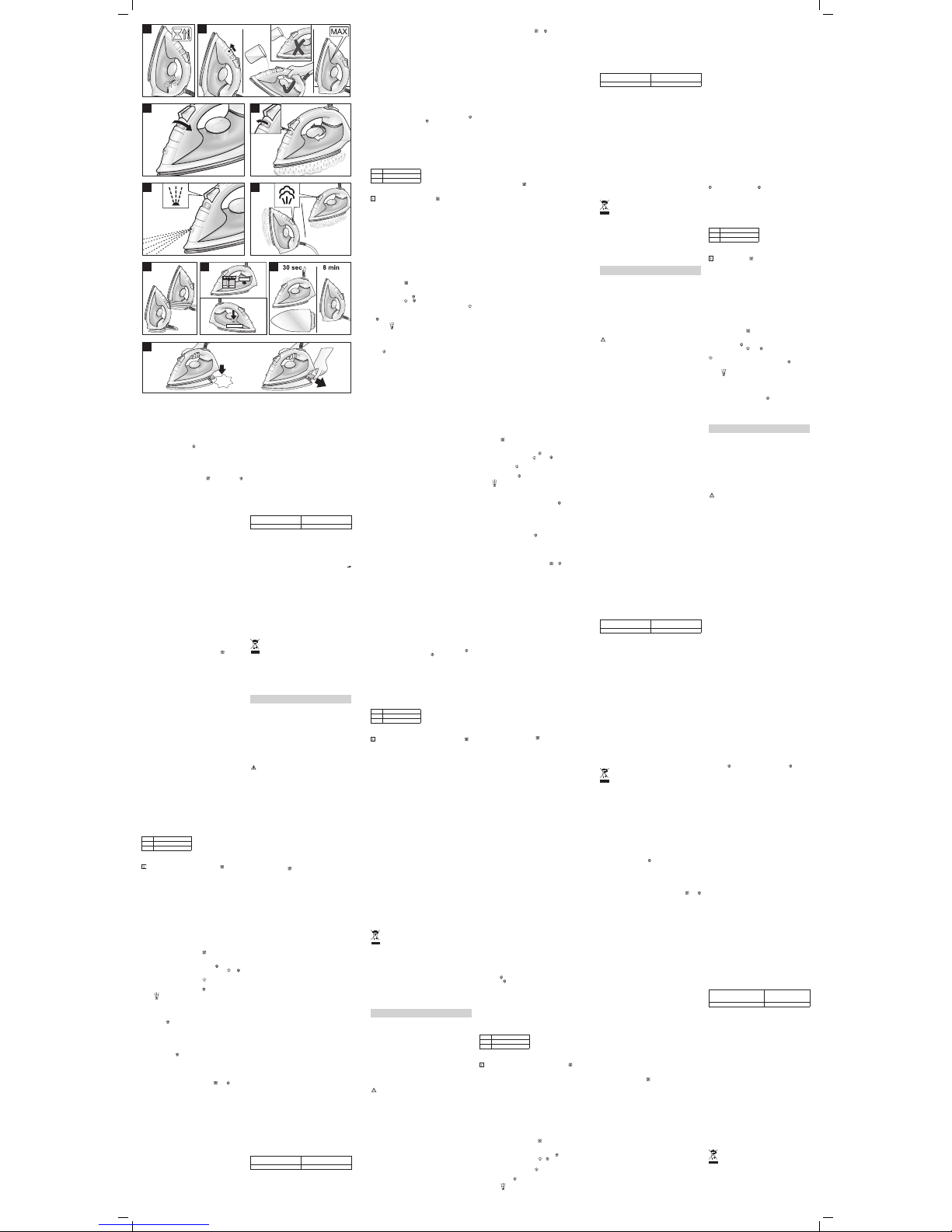 MAX

30 sec

8 min